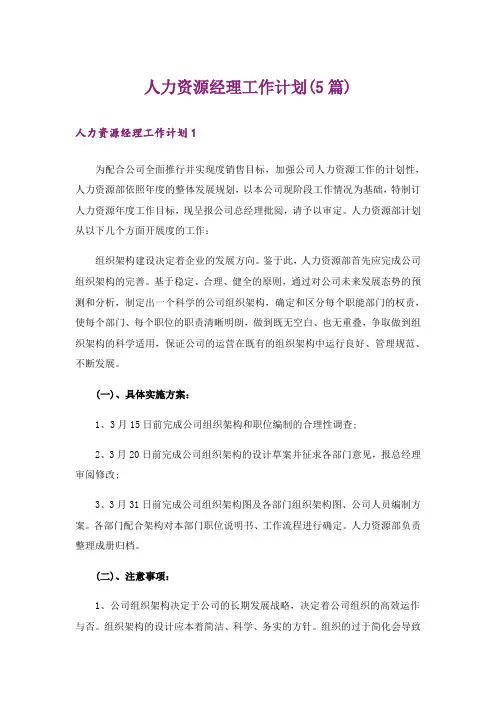 人力资源经理工作计划(5篇)

人力资源经理工作计划1

为配合公司全面推行并实现度销售目标，加强公司人力资源工作的计划性，人力资源部依照年度的整体发展规划，以本公司现阶段工作情况为基础，特制订人力资源年度工作目标，现呈报公司总经理批阅，请予以审定。人力资源部计划从以下几个方面开展度的工作：

组织架构建设决定着企业的发展方向。鉴于此，人力资源部首先应完成公司组织架构的完善。基于稳定、合理、健全的原则，通过对公司未来发展态势的预测和分析，制定出一个科学的公司组织架构，确定和区分每个职能部门的权责，使每个部门、每个职位的职责清晰明朗，做到既无空白、也无重叠，争取做到组织架构的科学适用，保证公司的运营在既有的组织架构中运行良好、管理规范、不断发展。

(一)、具体实施方案：

1、3月15日前完成公司组织架构和职位编制的合理性调查；

2、3月20日前完成公司组织架构的设计草案并征求各部门意见，报总经理审阅修改；

3、3月31日前完成公司组织架构图及各部门组织架构图、公司人员编制方案。各部门配合架构对本部门职位说明书、工作流程进行确定。人力资源部负责整理成册归档。

(二)、注意事项：

1、公司组织架构决定于公司的长期发展战略，决定着公司组织的高效运作与否。组织架构的设计应本着简洁、科学、务实的方针。组织的过于简化会导致